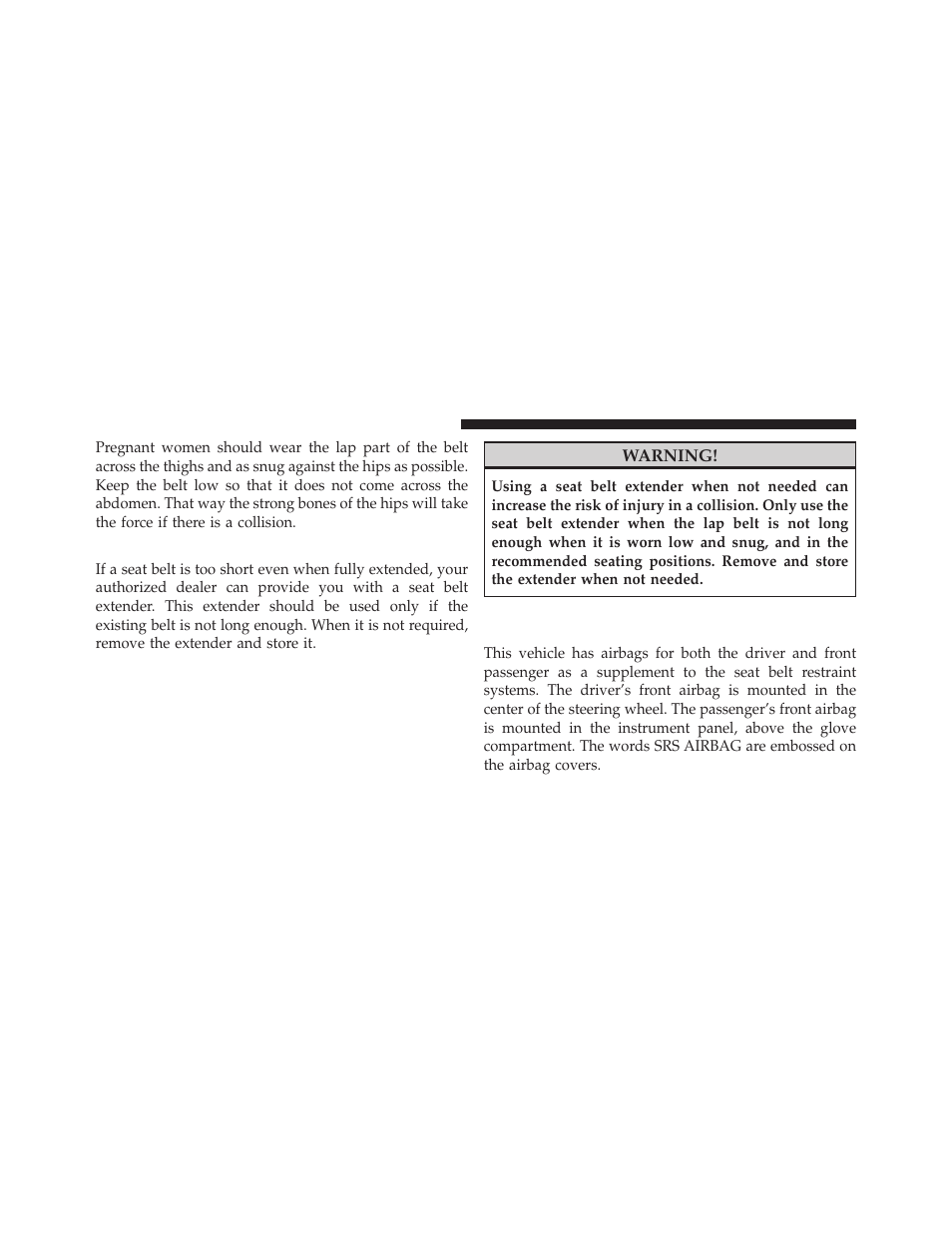 Pregnant women should wear the lap part of the belt across the thighs and as snug against the hips as possible. Keep the belt low so that it does not come across the abdomen. That way the strong bones of the hips will take the force if there is a collision.

If a seat belt is too short even when fully extended, your authorized dealer can provide you with a seat belt extender. This extender should be used only if the existing belt is not long enough. When it is not required, remove the extender and store it.

WARNING!

Using a seat belt extender when not needed can increase the risk of injury in a collision. Only use the seat belt extender when the lap belt is not long enough when it is worn low and snug, and in the recommended seating positions. Remove and store the extender when not needed.

This vehicle has airbags for both the driver and front passenger as a supplement to the seat belt restraint systems. The driver's front airbag is mounted in the center of the steering wheel. The passenger's front airbag is mounted in the instrument panel, above the glove compartment. The words SRS AIRBAG are embossed on the airbag covers.